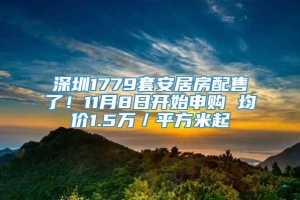 深圳1779套安居房配售了！11月8日开始申购 均价1.5万/平方米起